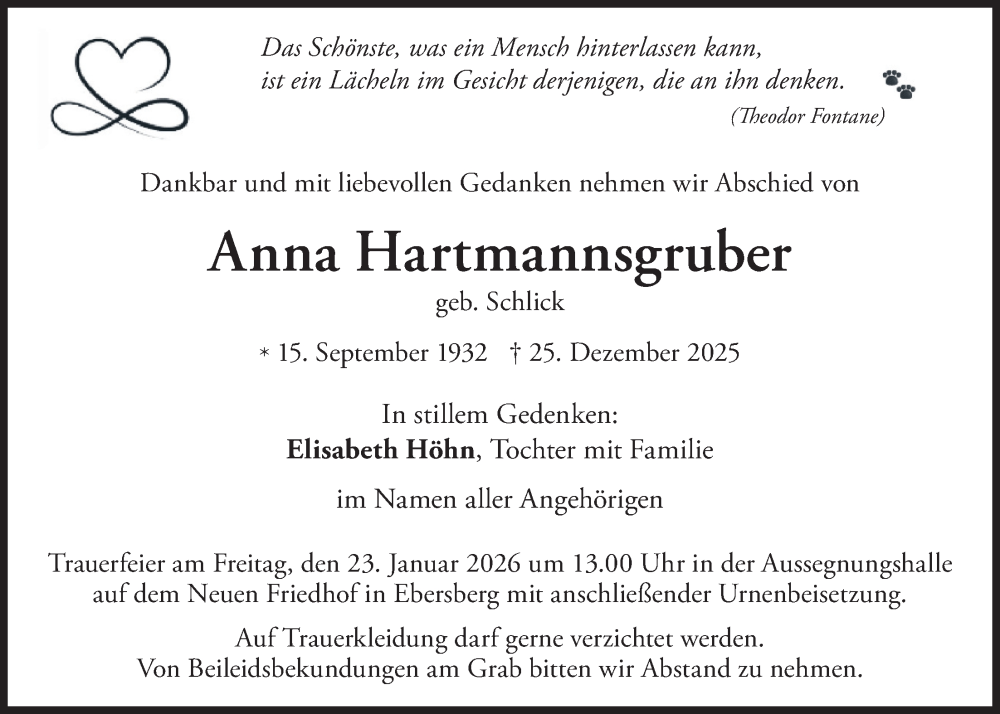 Das Schönste, was ein Mensch hinterlassen kann,
ist ein Lächeln im Gesicht derjenigen, die an ihn denken.
(Theodor Fontane)

Dankbar und mit liebevollen Gedanken nehmen wir Abschied von

Anna Hartmannsgruber

geb. Schlick

* 15. September 1932 † 25. Dezember 2025

In stillem Gedenken:
Elisabeth Höhn, Tochter mit Familie

im Namen aller Angehörigen

Trauerfeier am Freitag, den 23. Januar 2026 um 13.00 Uhr in der Aussegnungshalle auf dem Neuen Friedhof in Ebersberg mit anschließender Urnenbeisetzung.

Auf Trauerkleidung darf gerne verzichtet werden.
Von Beileidsbekundungen am Grab bitten wir Abstand zu nehmen.